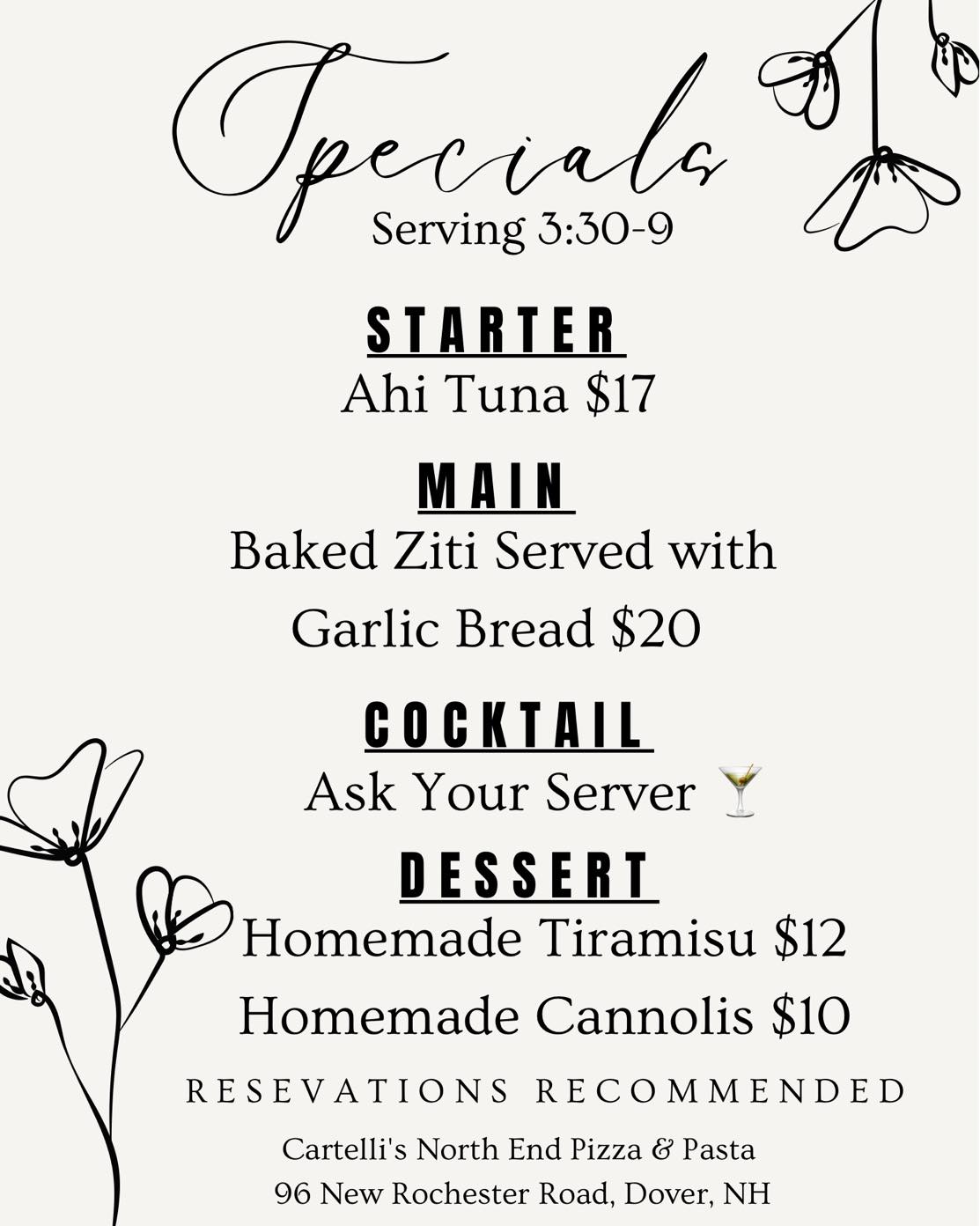 Specials
Serving 3:30-9

STARTER
Ahi Tuna $17

MAIN
Baked Ziti Served with
Garlic Bread $20

COCKTAIL
Ask Your Server 🍸

DESSERT
Homemade Tiramisu $12
Homemade Cannolis $10

RESEVATIONS RECOMMENDED

Cartelli's North End Pizza & Pasta
96 New Rochester Road, Dover, NH